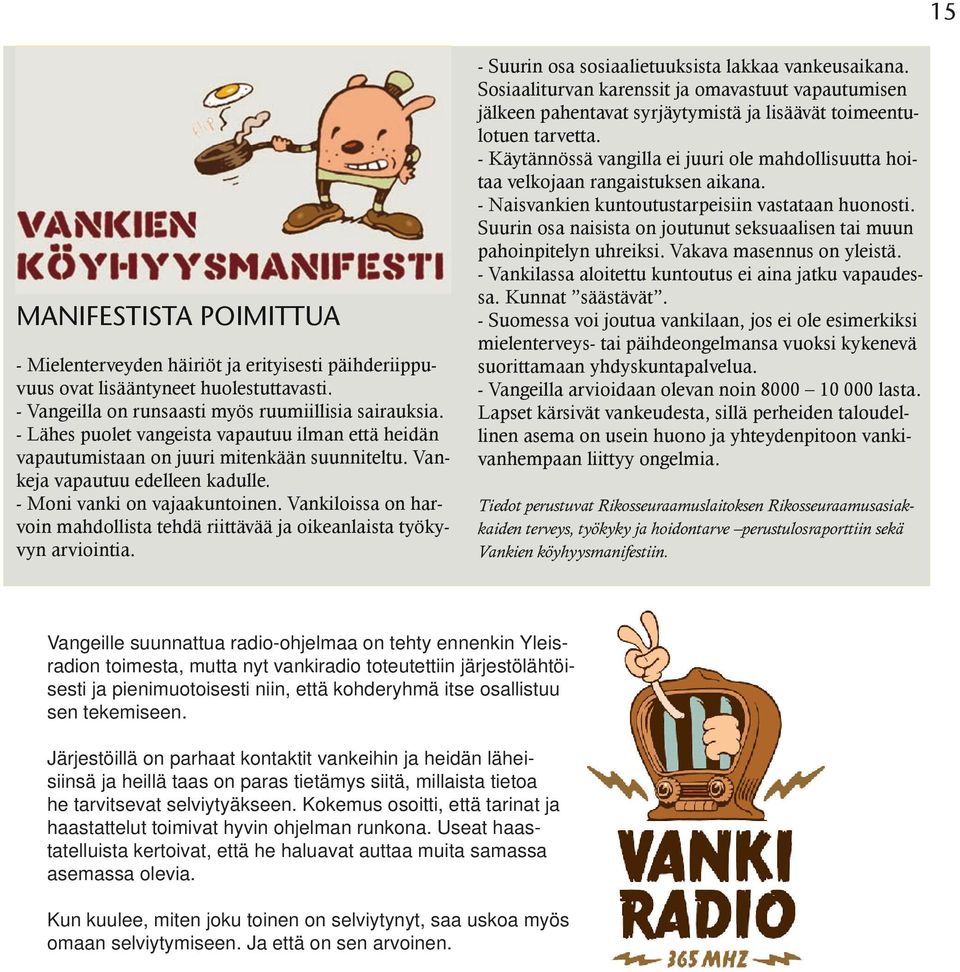 15

VANKIEN KÖYHYYSMANIFESTI

MANIFESTISTA POIMITTUA

- Mielenterveyden häiriöt ja erityisesti päihderiippuvuus ovat lisääntyneet huolestuttavasti.
- Vangeilla on runsaasti myös ruumiillisia sairauksia.
- Lähes puolet vangeista vapautuu ilman että heidän vapautumistaan on juuri mitenkään suunniteltu. Vankeja vapautuu edelleen kadulle.
- Moni vanki on vajaakuntoinen. Vankiloissa on harvoin mahdollista tehdä riittävää ja oikeanlaista työkyvyn arviointia.

- Suurin osa sosiaalietuuksista lakkaa vankeusaikana. Sosiaaliturvan karenssit ja omavastuut vapautumisen jälkeen pahentavat syrjäytymistä ja lisäävät toimeentulotuen tarvetta.
- Käytännössä vangilla ei juuri ole mahdollisuutta hoitaa velkojaan rangaistuksen aikana.
- Naisvankien kuntoutustarpeisiin vastataan huonosti. Suurin osa naisista on joutunut seksuaalisen tai muun pahoinpitelyn uhreiksi. Vakava masennus on yleistä.
- Vankilassa aloitettu kuntoutus ei aina jatku vapaudessa. Kunnat ”säästävät”.
- Suomessa voi joutua vankilaan, jos ei ole esimerkiksi mielenterveys- tai päihdeongelmansa vuoksi kykenevä suorittamaan yhdyskuntapalvelua.
- Vangeilla arvioidaan olevan noin 8000 – 10 000 lasta. Lapset kärsivät vankeudesta, sillä perheiden taloudellinen asema on usein huono ja yhteydenpitoon vankivanhempaan liittyy ongelmia.

Tiedot perustuvat Rikosseuraamuslaitoksen Rikosseuraamusasiakkaiden terveys, työkyky ja hoidontarve –perustulosraporttiin sekä Vankien köyhyysmanifestiin.

Vangeille suunnattua radio-ohjelmaa on tehty ennenkin Yleisradion toimesta, mutta nyt vankiradio toteutettiin järjestölähtöisesti ja pienimuotoisesti niin, että kohderyhmä itse osallistuu sen tekemiseen.

Järjestöillä on parhaat kontaktit vankeihin ja heidän läheisiinsä ja heillä taas on paras tietämys siitä, millaista tietoa he tarvitsevat selviytyäkseen. Kokemus osoitti, että tarinat ja haastattelut toimivat hyvin ohjelman runkona. Useat haastatelluista kertoivat, että he haluavat auttaa muita samassa asemassa olevia.

Kun kuulee, miten joku toinen on selviytynyt, saa uskoa myös omaan selviytymiseen. Ja että on sen arvoinen.

VANKI RADIO
365 MHZ